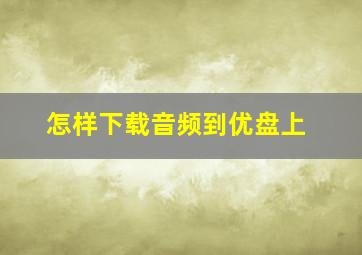 怎样下载音频到优盘上